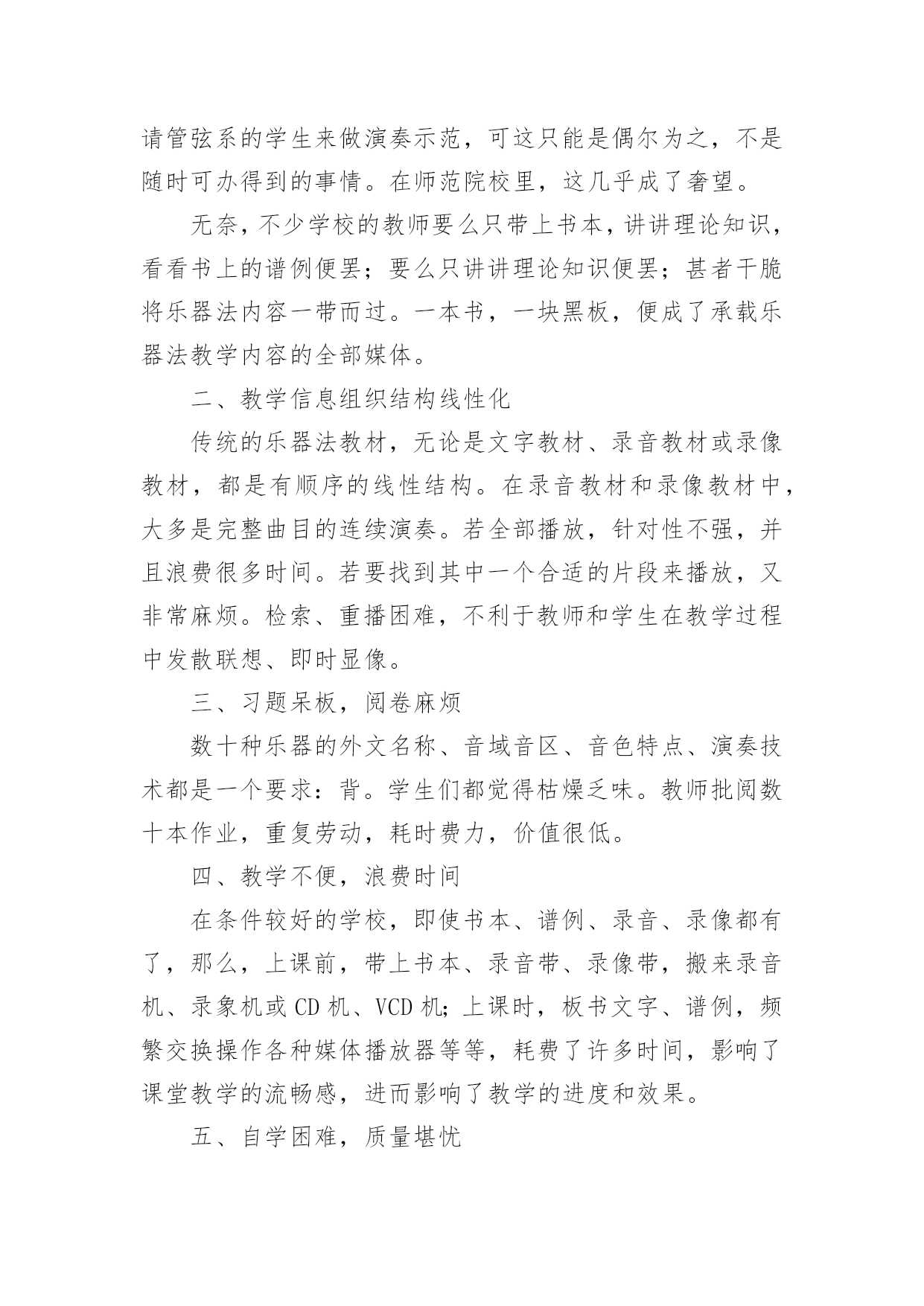 请管弦系的学生来做演奏示范，可这只能是偶尔为之，不是随时可办得到的事情。在师范院校里，这几乎成了奢望。

无奈，不少学校的教师要么只带上书本，讲讲理论知识，看看书上的谱例便罢；要么只讲讲理论知识便罢；甚者干脆将乐器法内容一带而过。一本书，一块黑板，便成了承载乐器法教学内容的全部媒体。

二、教学信息组织结构线性化

传统的乐器法教材，无论是文字教材、录音教材或录像教材，都是有顺序的线性结构。在录音教材和录像教材中，大多是完整曲目的连续演奏。若全部播放，针对性不强，并且浪费很多时间。若要找到其中一个合适的片段来播放，又非常麻烦。检索、重播困难，不利于教师和学生在教学过程中发散联想、即时显像。

三、习题呆板，阅卷麻烦

数十种乐器的外文名称、音域音区、音色特点、演奏技术都是一个要求：背。学生们都觉得枯燥乏味。教师批阅数十本作业，重复劳动，耗时费力，价值很低。

四、教学不便，浪费时间

在条件较好的学校，即使书本、谱例、录音、录像都有了，那么，上课前，带上书本、录音带、录像带，搬来录音机、录象机或 CD 机、VCD 机；上课时，板书文字、谱例，频繁交换操作各种媒体播放器等等，耗费了许多时间，影响了课堂教学的流畅感，进而影响了教学的进度和效果。

五、自学困难，质量堪忧